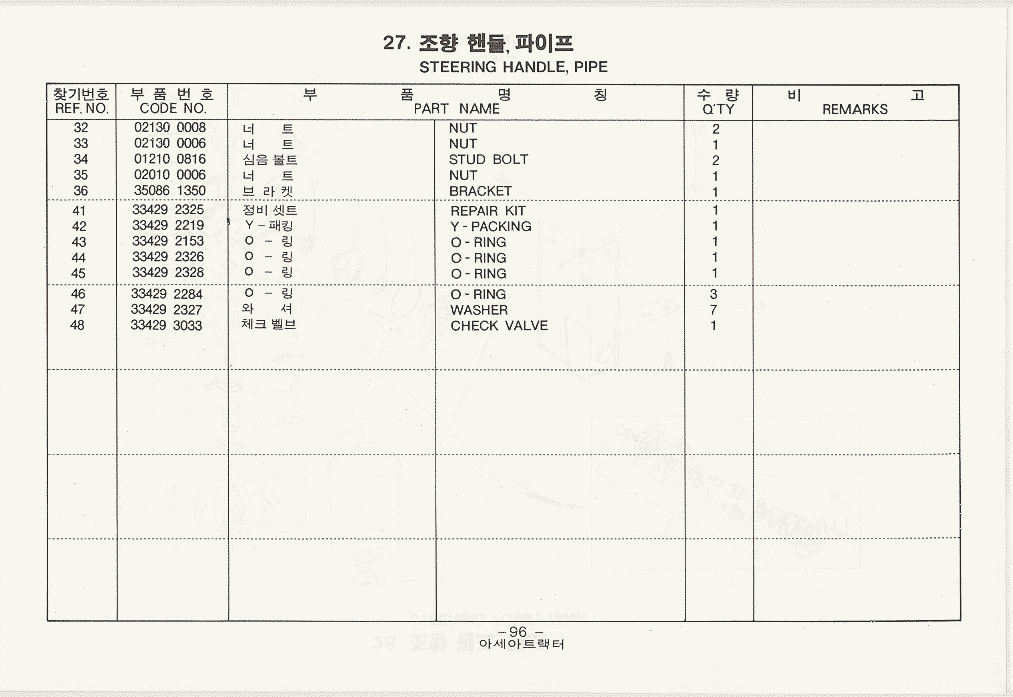 27. 조향 핸들, 파이프
STEERING HANDLE, PIPE

| 찾기번호 REF. NO. | 부 품 번 호 CODE NO. | 부 품 명 칭 PART NAME | | 수 량 Q'TY | 비 고 REMARKS |
|---|---|---|---|---|---|
| 32 | 02130 0008 | 너 트 | NUT | 2 | |
| 33 | 02130 0006 | 너 트 | NUT | 1 | |
| 34 | 01210 0816 | 심음 볼트 | STUD BOLT | 2 | |
| 35 | 02010 0006 | 너 트 | NUT | 1 | |
| 36 | 35086 1350 | 브 라 켓 | BRACKET | 1 | |
| 41 | 33429 2325 | 정비 셋트 | REPAIR KIT | 1 | |
| 42 | 33429 2219 | Y - 패킹 | Y - PACKING | 1 | |
| 43 | 33429 2153 | O - 링 | O - RING | 1 | |
| 44 | 33429 2326 | O - 링 | O - RING | 1 | |
| 45 | 33429 2328 | O - 링 | O - RING | 1 | |
| 46 | 33429 2284 | O - 링 | O - RING | 3 | |
| 47 | 33429 2327 | 와 셔 | WASHER | 7 | |
| 48 | 33429 3033 | 체크 벨브 | CHECK VALVE | 1 | |

- 96 -
아세아트랙터